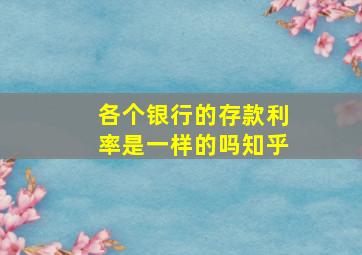 各个银行的存款利率是一样的吗知乎